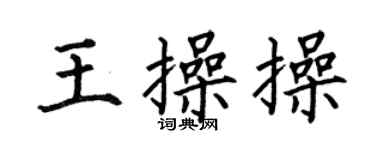 王操操

词典网